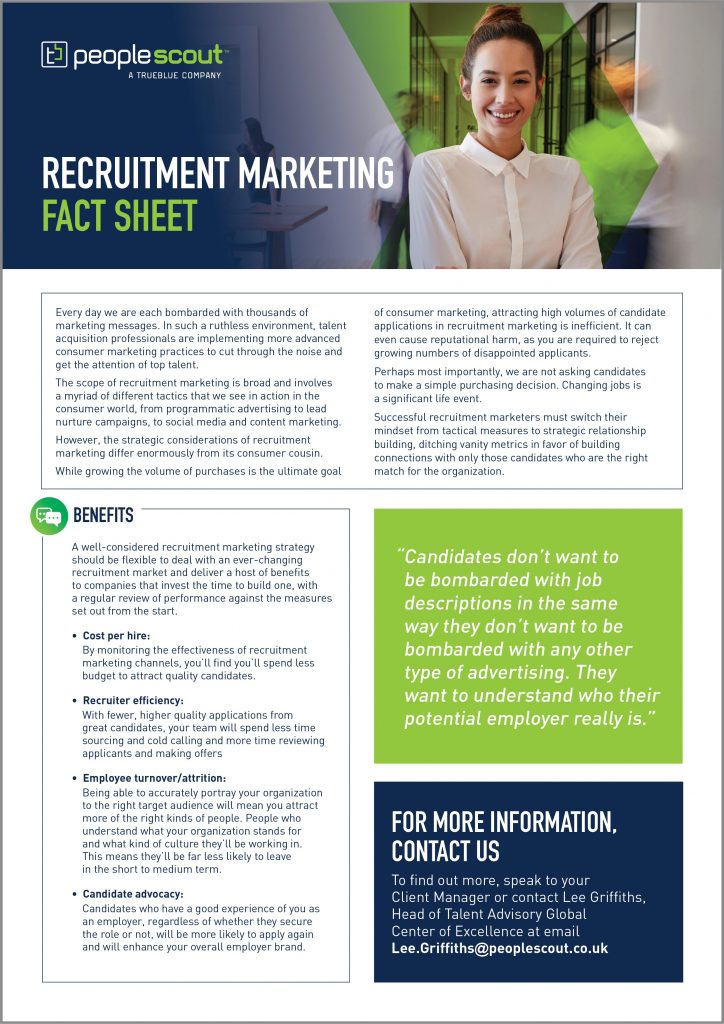 peoplescout™
A TRUEBLUE COMPANY

RECRUITMENT MARKETING
FACT SHEET

Every day we are each bombarded with thousands of marketing messages. In such a ruthless environment, talent acquisition professionals are implementing more advanced consumer marketing practices to cut through the noise and get the attention of top talent.

The scope of recruitment marketing is broad and involves a myriad of different tactics that we see in action in the consumer world, from programmatic advertising to lead nurture campaigns, to social media and content marketing.

However, the strategic considerations of recruitment marketing differ enormously from its consumer cousin.

While growing the volume of purchases is the ultimate goal of consumer marketing, attracting high volumes of candidate applications in recruitment marketing is inefficient. It can even cause reputational harm, as you are required to reject growing numbers of disappointed applicants.

Perhaps most importantly, we are not asking candidates to make a simple purchasing decision. Changing jobs is a significant life event.

Successful recruitment marketers must switch their mindset from tactical measures to strategic relationship building, ditching vanity metrics in favor of building connections with only those candidates who are the right match for the organization.

BENEFITS

A well-considered recruitment marketing strategy should be flexible to deal with an ever-changing recruitment market and deliver a host of benefits to companies that invest the time to build one, with a regular review of performance against the measures set out from the start.

• Cost per hire:
By monitoring the effectiveness of recruitment marketing channels, you'll find you'll spend less budget to attract quality candidates.

• Recruiter efficiency:
With fewer, higher quality applications from great candidates, your team will spend less time sourcing and cold calling and more time reviewing applicants and making offers

• Employee turnover/attrition:
Being able to accurately portray your organization to the right target audience will mean you attract more of the right kinds of people. People who understand what your organization stands for and what kind of culture they'll be working in. This means they'll be far less likely to leave in the short to medium term.

• Candidate advocacy:
Candidates who have a good experience of you as an employer, regardless of whether they secure the role or not, will be more likely to apply again and will enhance your overall employer brand.

"Candidates don't want to be bombarded with job descriptions in the same way they don't want to be bombarded with any other type of advertising. They want to understand who their potential employer really is."

FOR MORE INFORMATION, CONTACT US

To find out more, speak to your Client Manager or contact Lee Griffiths, Head of Talent Advisory Global Center of Excellence at email
Lee.Griffiths@peoplescout.co.uk